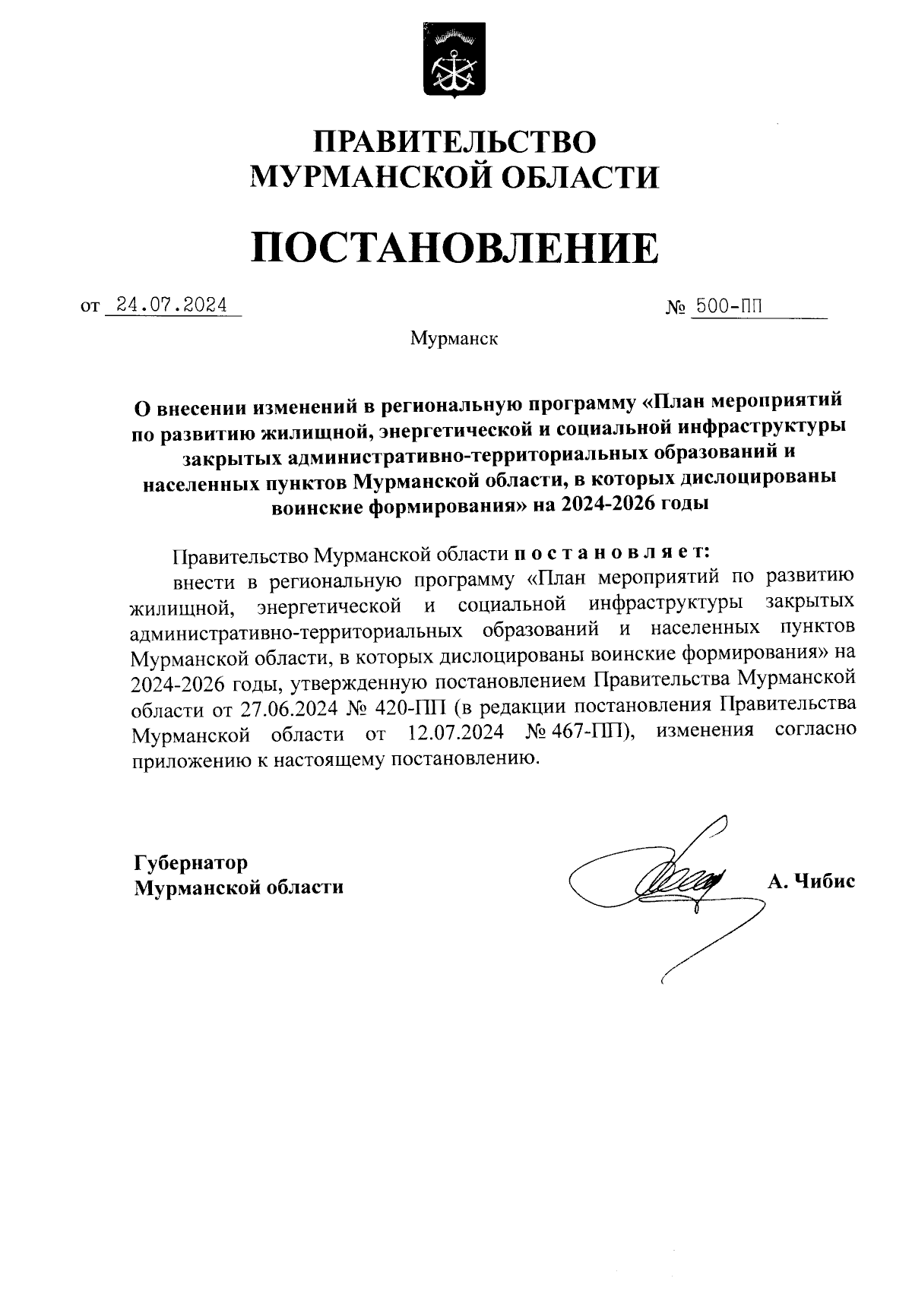 ПРАВИТЕЛЬСТВО
МУРМАНСКОЙ ОБЛАСТИ

ПОСТАНОВЛЕНИЕ

от 24.07.2024 № 500-ПП

Мурманск

О внесении изменений в региональную программу «План мероприятий по развитию жилищной, энергетической и социальной инфраструктуры закрытых административно-территориальных образований и населенных пунктов Мурманской области, в которых дислоцированы воинские формирования» на 2024-2026 годы

Правительство Мурманской области п о с т а н о в л я е т:

внести в региональную программу «План мероприятий по развитию жилищной, энергетической и социальной инфраструктуры закрытых административно-территориальных образований и населенных пунктов Мурманской области, в которых дислоцированы воинские формирования» на 2024-2026 годы, утвержденную постановлением Правительства Мурманской области от 27.06.2024 № 420-ПП (в редакции постановления Правительства Мурманской области от 12.07.2024 № 467-ПП), изменения согласно приложению к настоящему постановлению.

Губернатор
Мурманской области
А. Чибис